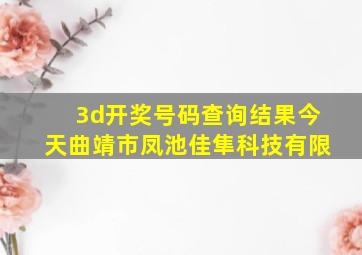 3d开奖号码查询结果今天曲靖市凤池佳隼科技有限